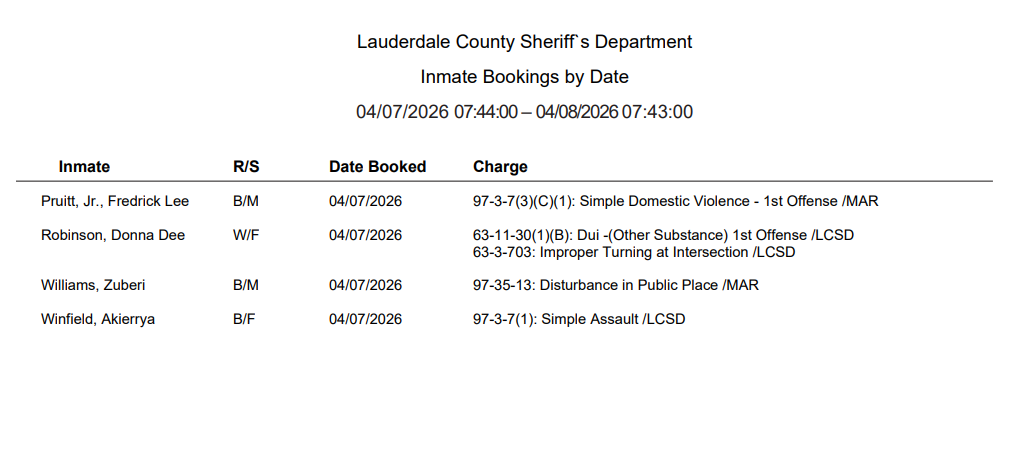 Lauderdale County Sheriff`s Department

Inmate Bookings by Date

04/07/2026 07:44:00 – 04/08/2026 07:43:00

| Inmate | R/S | Date Booked | Charge |
|---|---|---|---|
| Pruitt, Jr., Fredrick Lee | B/M | 04/07/2026 | 97-3-7(3)(C)(1): Simple Domestic Violence - 1st Offense /MAR |
| Robinson, Donna Dee | W/F | 04/07/2026 | 63-11-30(1)(B): Dui -(Other Substance) 1st Offense /LCSD 63-3-703: Improper Turning at Intersection /LCSD |
| Williams, Zuberi | B/M | 04/07/2026 | 97-35-13: Disturbance in Public Place /MAR |
| Winfield, Akierrya | B/F | 04/07/2026 | 97-3-7(1): Simple Assault /LCSD |